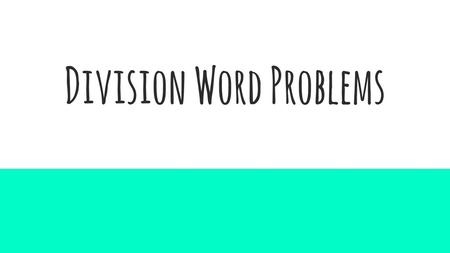 Division Word Problems